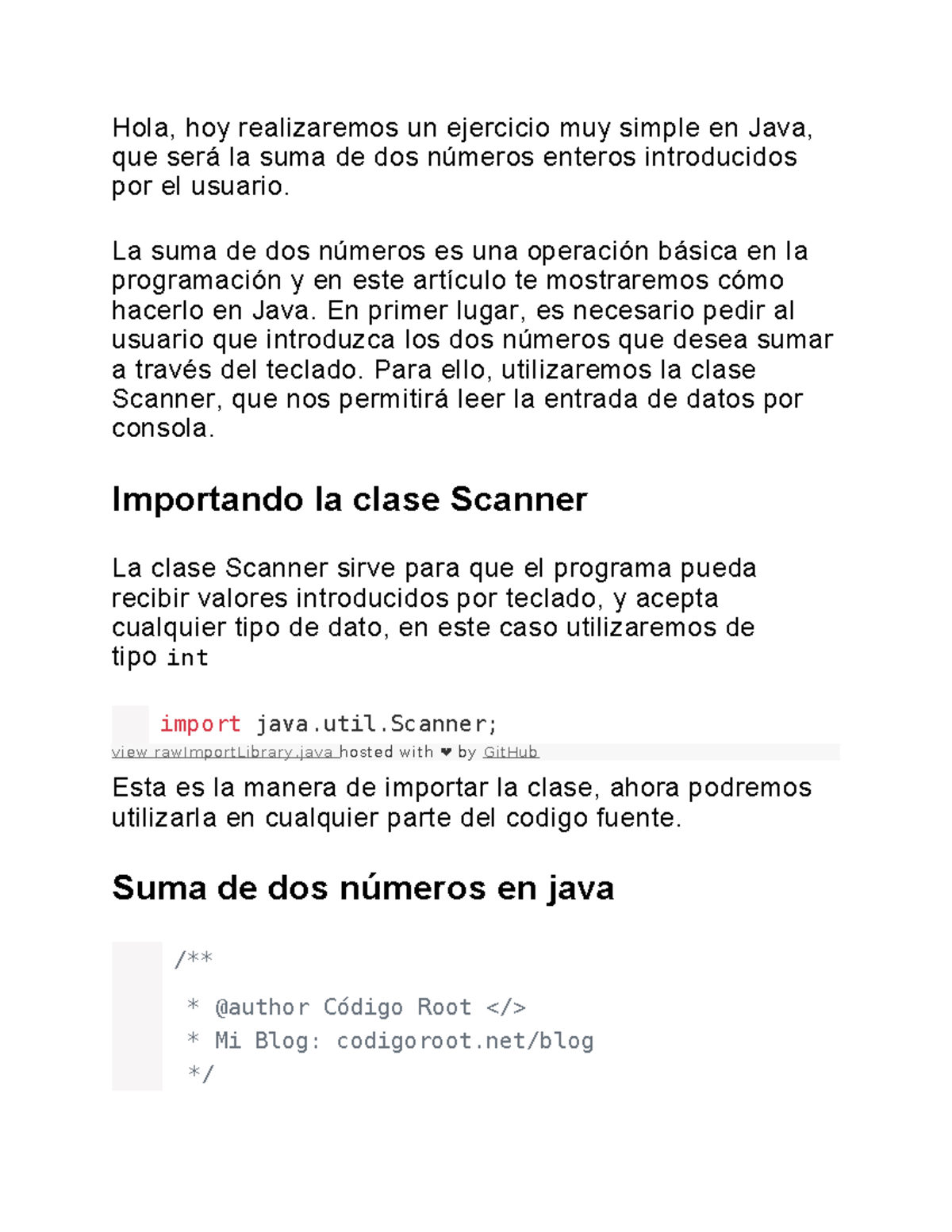 Hola, hoy realizaremos un ejercicio muy simple en Java, que será la suma de dos números enteros introducidos por el usuario.

La suma de dos números es una operación básica en la programación y en este artículo te mostraremos cómo hacerlo en Java. En primer lugar, es necesario pedir al usuario que introduzca los dos números que desea sumar a través del teclado. Para ello, utilizaremos la clase Scanner, que nos permitirá leer la entrada de datos por consola.

Importando la clase Scanner

La clase Scanner sirve para que el programa pueda recibir valores introducidos por teclado, y acepta cualquier tipo de dato, en este caso utilizaremos de tipo int

import java.util.Scanner;

view rawImportLibrary.java hosted with ❤ by GitHub

Esta es la manera de importar la clase, ahora podremos utilizarla en cualquier parte del codigo fuente.

Suma de dos números en java

/**
 * @author Código Root </>
 * Mi Blog: codigoroot.net/blog
 */